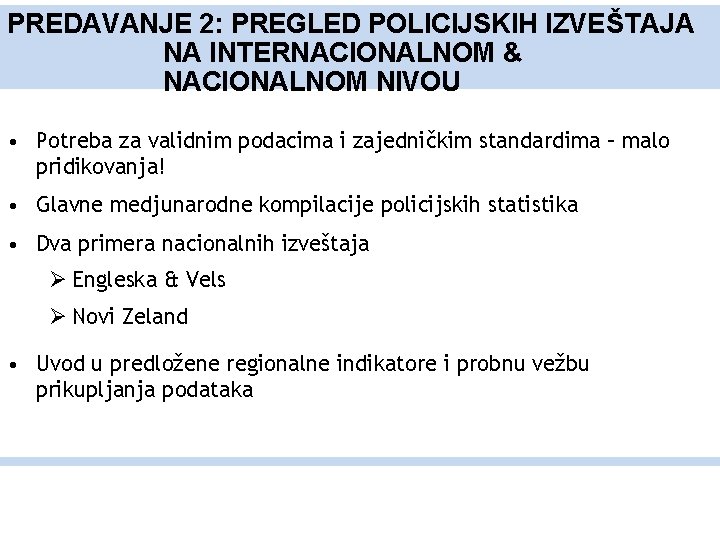 PREDAVANJE 2: PREGLED POLICIJSKIH IZVEŠTAJA NA INTERNACIONALNOM & NACIONALNOM NIVOU

• Potreba za validnim podacima i zajedničkim standardima – malo pridikovanja!

• Glavne medjunarodne kompilacije policijskih statistika

• Dva primera nacionalnih izveštaja

➢ Engleska & Vels

➢ Novi Zeland

• Uvod u predložene regionalne indikatore i probnu vežbu prikupljanja podataka